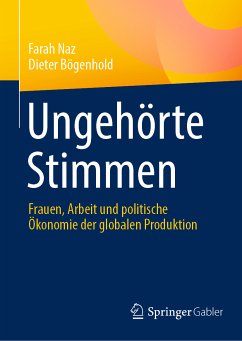 Farah Naz
Dieter Bögenhold

Ungehörte Stimmen

Frauen, Arbeit und politische Ökonomie der globalen Produktion

Springer Gabler